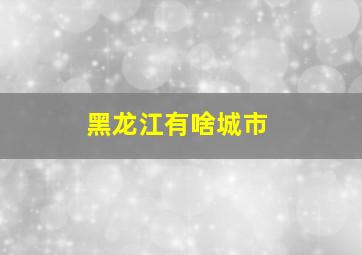 黑龙江有啥城市